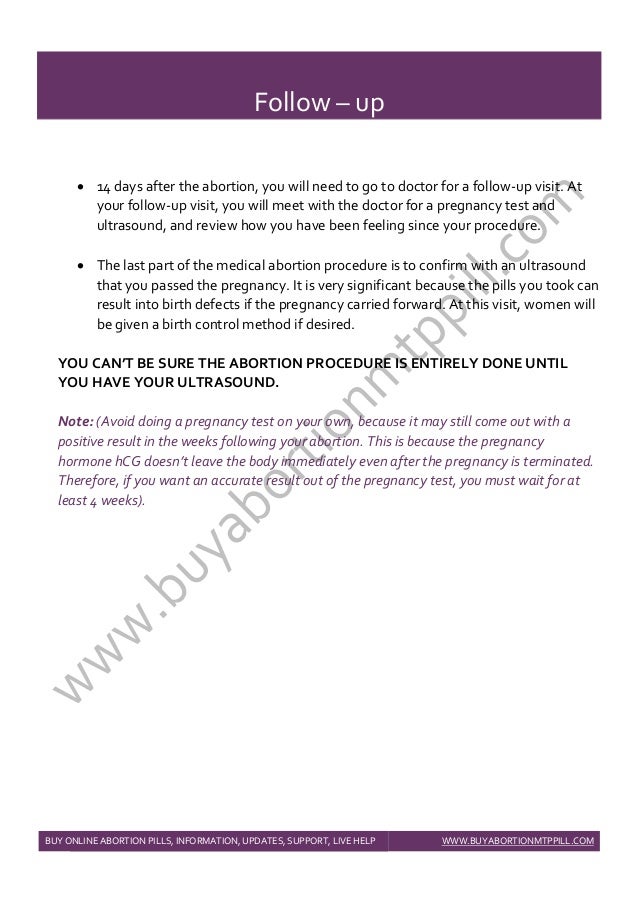 Follow – up

• 14 days after the abortion, you will need to go to doctor for a follow-up visit. At your follow-up visit, you will meet with the doctor for a pregnancy test and ultrasound, and review how you have been feeling since your procedure.

• The last part of the medical abortion procedure is to confirm with an ultrasound that you passed the pregnancy. It is very significant because the pills you took can result into birth defects if the pregnancy carried forward. At this visit, women will be given a birth control method if desired.

YOU CAN'T BE SURE THE ABORTION PROCEDURE IS ENTIRELY DONE UNTIL YOU HAVE YOUR ULTRASOUND.

Note: (Avoid doing a pregnancy test on your own, because it may still come out with a positive result in the weeks following your abortion. This is because the pregnancy hormone hCG doesn't leave the body immediately even after the pregnancy is terminated. Therefore, if you want an accurate result out of the pregnancy test, you must wait for at least 4 weeks).

www.buyabortionmtppill.com

BUY ONLINE ABORTION PILLS, INFORMATION, UPDATES, SUPPORT, LIVE HELP

WWW.BUYABORTIONMTPPILL.COM